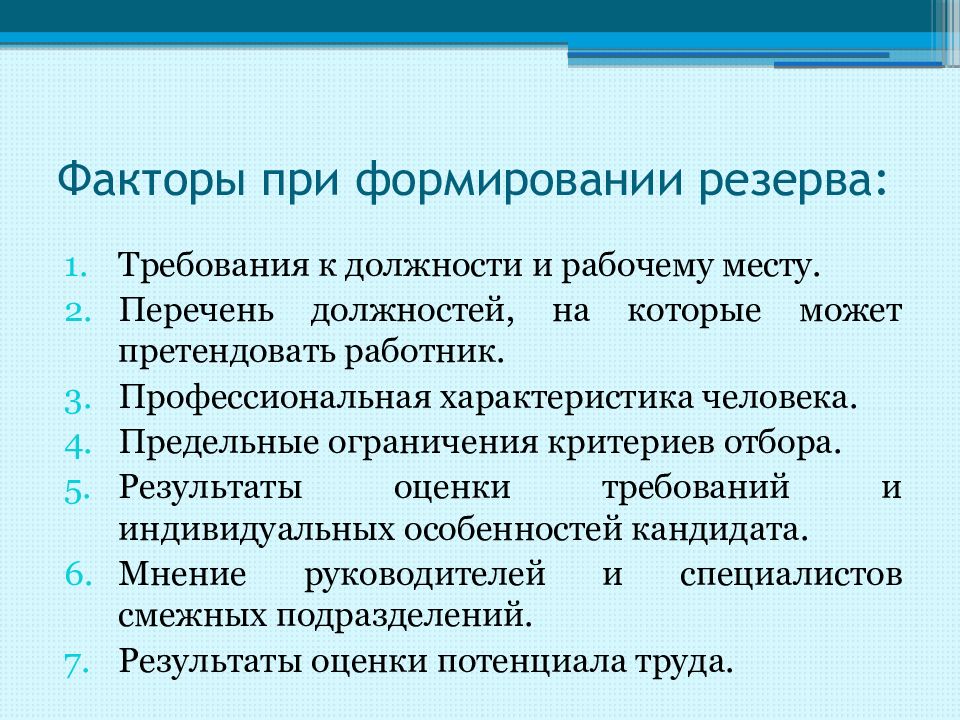 Факторы при формировании резерва:

1. Требования к должности и рабочему месту.
2. Перечень должностей, на которые может претендовать работник.
3. Профессиональная характеристика человека.
4. Предельные ограничения критериев отбора.
5. Результаты оценки требований и индивидуальных особенностей кандидата.
6. Мнение руководителей и специалистов смежных подразделений.
7. Результаты оценки потенциала труда.